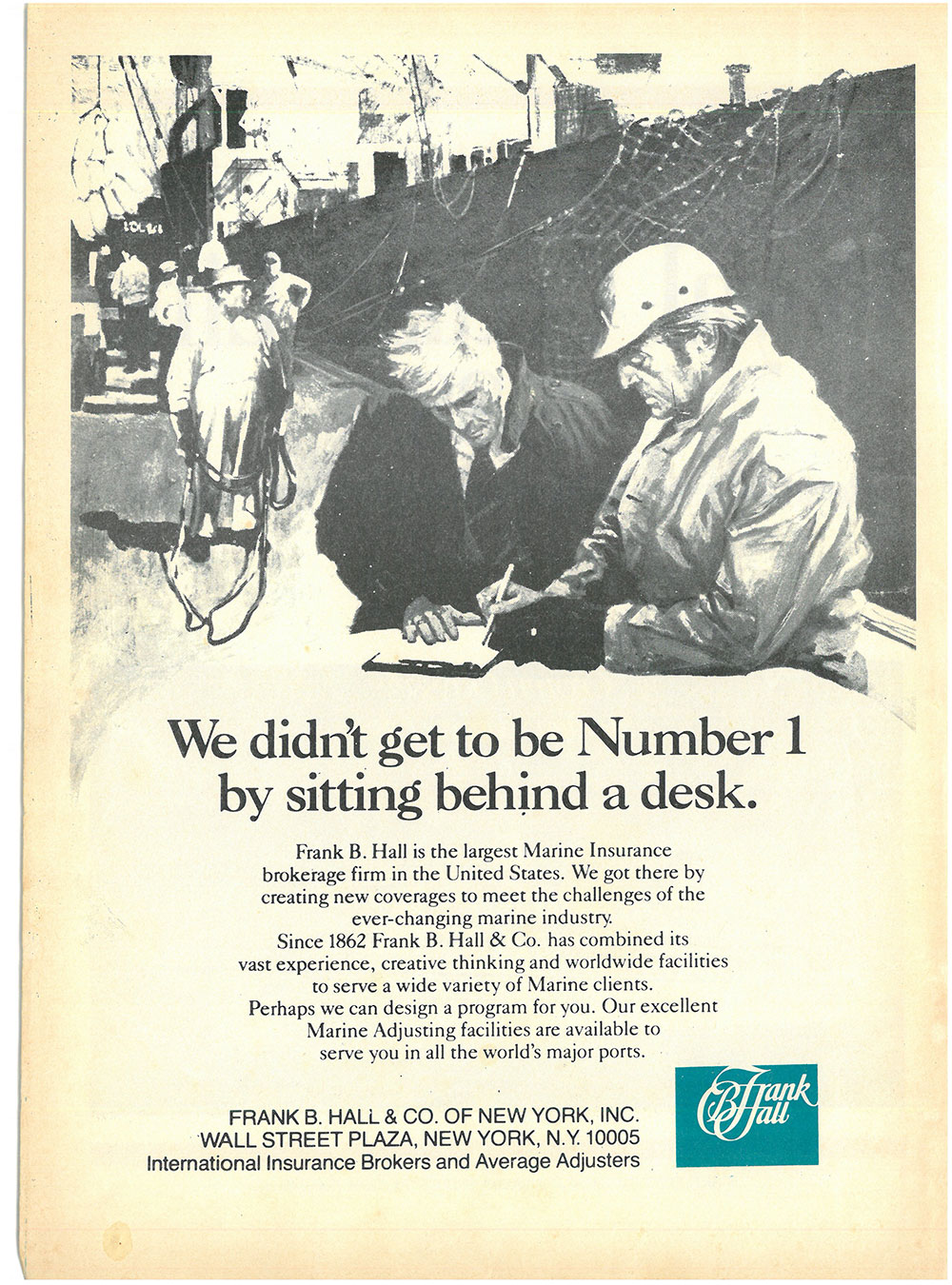 We didn't get to be Number 1 by sitting behind a desk.

Frank B. Hall is the largest Marine Insurance brokerage firm in the United States. We got there by creating new coverages to meet the challenges of the ever-changing marine industry.
Since 1862 Frank B. Hall & Co. has combined its vast experience, creative thinking and worldwide facilities to serve a wide variety of Marine clients.
Perhaps we can design a program for you. Our excellent Marine Adjusting facilities are available to serve you in all the world's major ports.

FRANK B. HALL & CO. OF NEW YORK, INC.
WALL STREET PLAZA, NEW YORK, N.Y. 10005
International Insurance Brokers and Average Adjusters

Frank B Hall